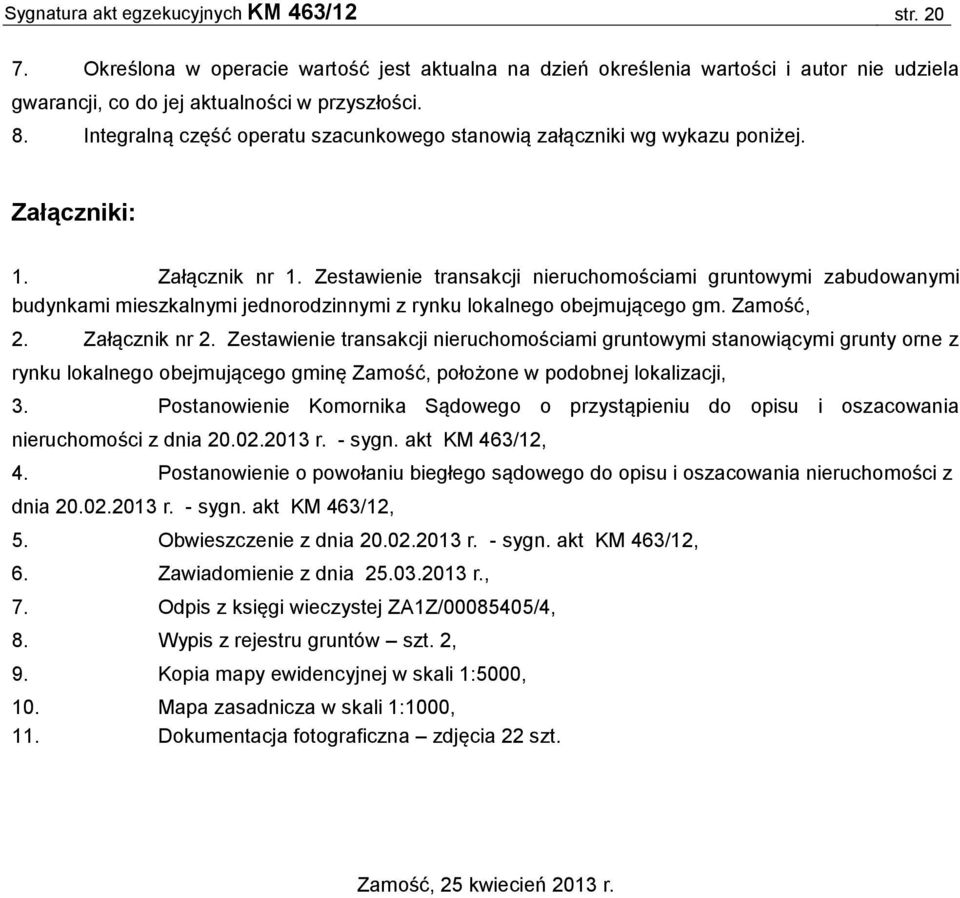 Sygnatura akt egzekucyjnych KM 463/12 str. 20

7. Określona w operacie wartość jest aktualna na dzień określenia wartości i autor nie udziela gwarancji, co do jej aktualności w przyszłości.

8. Integralną część operatu szacunkowego stanowią załączniki wg wykazu poniżej.

Załączniki:

1. Załącznik nr 1. Zestawienie transakcji nieruchomościami gruntowymi zabudowanymi budynkami mieszkalnymi jednorodzinnymi z rynku lokalnego obejmującego gm. Zamość,

2. Załącznik nr 2. Zestawienie transakcji nieruchomościami gruntowymi stanowiącymi grunty orne z rynku lokalnego obejmującego gminę Zamość, położone w podobnej lokalizacji,

3. Postanowienie Komornika Sądowego o przystąpieniu do opisu i oszacowania nieruchomości z dnia 20.02.2013 r. - sygn. akt KM 463/12,

4. Postanowienie o powołaniu biegłego sądowego do opisu i oszacowania nieruchomości z dnia 20.02.2013 r. - sygn. akt KM 463/12,

5. Obwieszczenie z dnia 20.02.2013 r. - sygn. akt KM 463/12,

6. Zawiadomienie z dnia 25.03.2013 r.,

7. Odpis z księgi wieczystej ZA1Z/00085405/4,

8. Wypis z rejestru gruntów – szt. 2,

9. Kopia mapy ewidencyjnej w skali 1:5000,

10. Mapa zasadnicza w skali 1:1000,

11. Dokumentacja fotograficzna – zdjęcia 22 szt.

Zamość, 25 kwiecień 2013 r.